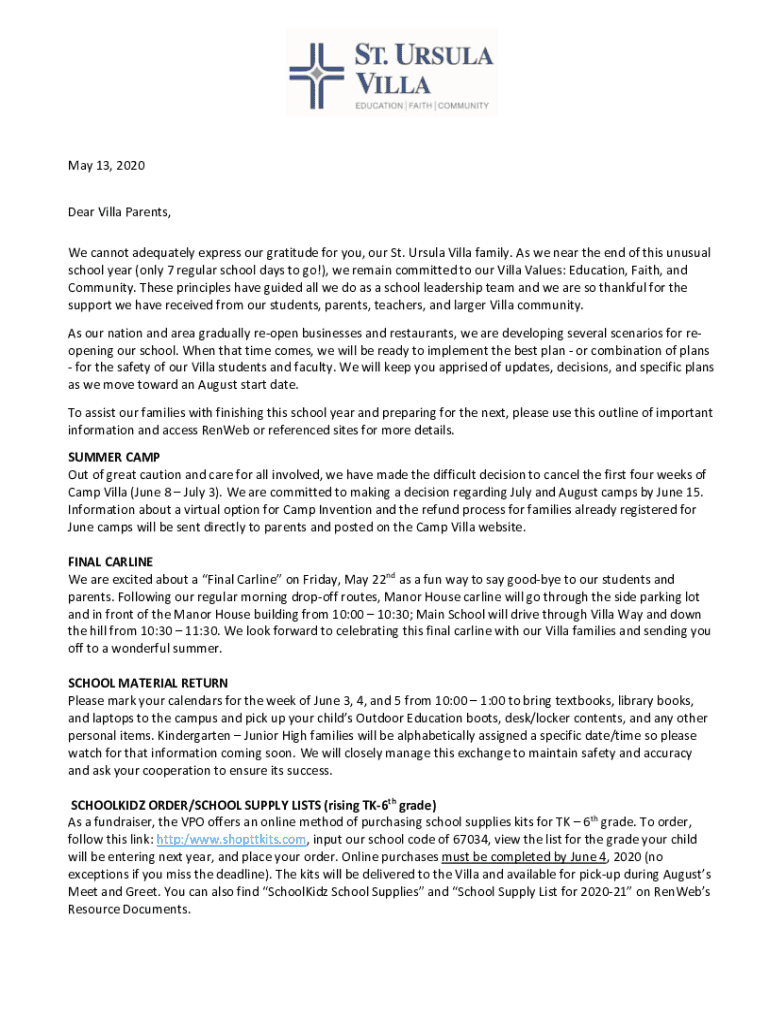 ST. URSULA VILLA
EDUCATION | FAITH | COMMUNITY

May 13, 2020

Dear Villa Parents,

We cannot adequately express our gratitude for you, our St. Ursula Villa family. As we near the end of this unusual school year (only 7 regular school days to go!), we remain committed to our Villa Values: Education, Faith, and Community. These principles have guided all we do as a school leadership team and we are so thankful for the support we have received from our students, parents, teachers, and larger Villa community.

As our nation and area gradually re-open businesses and restaurants, we are developing several scenarios for re-opening our school. When that time comes, we will be ready to implement the best plan - or combination of plans - for the safety of our Villa students and faculty. We will keep you apprised of updates, decisions, and specific plans as we move toward an August start date.

To assist our families with finishing this school year and preparing for the next, please use this outline of important information and access RenWeb or referenced sites for more details.

SUMMER CAMP
Out of great caution and care for all involved, we have made the difficult decision to cancel the first four weeks of Camp Villa (June 8 – July 3). We are committed to making a decision regarding July and August camps by June 15. Information about a virtual option for Camp Invention and the refund process for families already registered for June camps will be sent directly to parents and posted on the Camp Villa website.

FINAL CARLINE
We are excited about a “Final Carline” on Friday, May 22$^{nd}$ as a fun way to say good-bye to our students and parents. Following our regular morning drop-off routes, Manor House carline will go through the side parking lot and in front of the Manor House building from 10:00 – 10:30; Main School will drive through Villa Way and down the hill from 10:30 – 11:30. We look forward to celebrating this final carline with our Villa families and sending you off to a wonderful summer.

SCHOOL MATERIAL RETURN
Please mark your calendars for the week of June 3, 4, and 5 from 10:00 – 1:00 to bring textbooks, library books, and laptops to the campus and pick up your child’s Outdoor Education boots, desk/locker contents, and any other personal items. Kindergarten – Junior High families will be alphabetically assigned a specific date/time so please watch for that information coming soon. We will closely manage this exchange to maintain safety and accuracy and ask your cooperation to ensure its success.

SCHOOLKIDZ ORDER/SCHOOL SUPPLY LISTS (rising TK-6$^{th}$ grade)
As a fundraiser, the VPO offers an online method of purchasing school supplies kits for TK – 6$^{th}$ grade. To order, follow this link: http:/www.shopttkits.com, input our school code of 67034, view the list for the grade your child will be entering next year, and place your order. Online purchases must be completed by June 4, 2020 (no exceptions if you miss the deadline). The kits will be delivered to the Villa and available for pick-up during August’s Meet and Greet. You can also find “SchoolKidz School Supplies” and “School Supply List for 2020-21” on RenWeb’s Resource Documents.